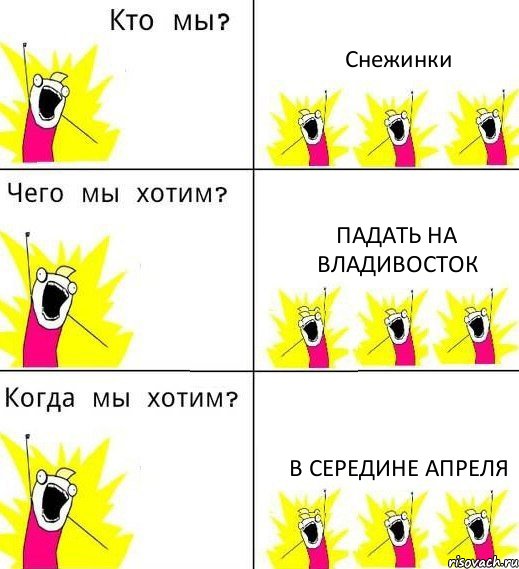 Кто мы?

Снежинки

Чего мы хотим?

ПАДАТЬ НА ВЛАДИВОСТОК

Когда мы хотим?

В СЕРЕДИНЕ АПРЕЛЯ

risovach.ru